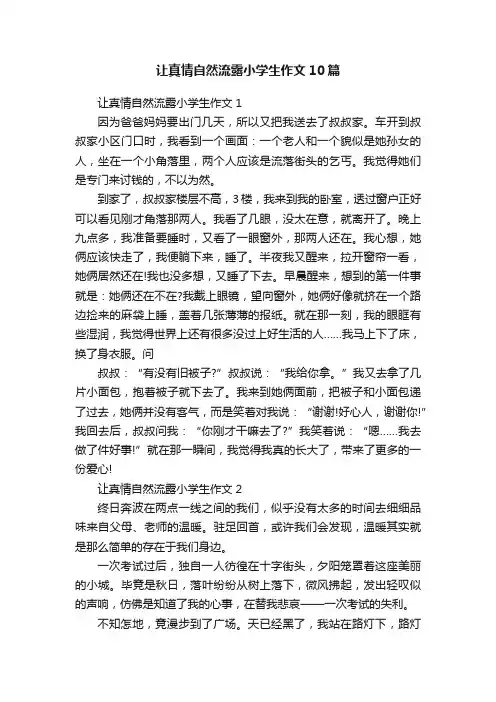 让真情自然流露小学生作文10篇

让真情自然流露小学生作文1

因为爸爸妈妈要出门几天，所以又把我送去了叔叔家。车开到叔叔家小区门口时，我看到一个画面：一个老人和一个貌似是她孙女的人，坐在一个小角落里，两个人应该是流落街头的乞丐。我觉得她们是专门来讨钱的，不以为然。

到家了，叔叔家楼层不高，3楼，我来到我的卧室，透过窗户正好可以看见刚才角落那两人。我看了几眼，没太在意，就离开了。晚上九点多，我准备要睡时，又看了一眼窗外，那两人还在。我心想，她俩应该快走了，我便躺下来，睡了。半夜我又醒来，拉开窗帘一看，她俩居然还在!我也没多想，又睡了下去。早晨醒来，想到的第一件事就是：她俩还在不在?我戴上眼镜，望向窗外，她俩好像就挤在一个路边捡来的麻袋上睡，盖着几张薄薄的报纸。就在那一刻，我的眼眶有些湿润，我觉得世界上还有很多没过上好生活的人……我马上下了床，换了身衣服。问

叔叔：“有没有旧被子?”叔叔说：“我给你拿。”我又去拿了几片小面包，抱着被子就下去了。我来到她俩面前，把被子和小面包递了过去，她俩并没有客气，而是笑着对我说：“谢谢!好心人，谢谢你!”我回去后，叔叔问我：“你刚才干嘛去了?”我笑着说：“嗯……我去做了件好事!”就在那一瞬间，我觉得我真的长大了，带来了更多的一份爱心!

让真情自然流露小学生作文2

终日奔波在两点一线之间的我们，似乎没有太多的时间去细细品味来自父母、老师的温暖。驻足回首，或许我们会发现，温暖其实就是那么简单的存在于我们身边。

一次考试过后，独自一人彷徨在十字街头，夕阳笼罩着这座美丽的小城。毕竟是秋日，落叶纷纷从树上落下，微风拂起，发出轻叹似的声响，仿佛是知道了我的心事，在替我悲哀——一次考试的失利。

不知怎地，竟漫步到了广场。天已经黑了，我站在路灯下，路灯